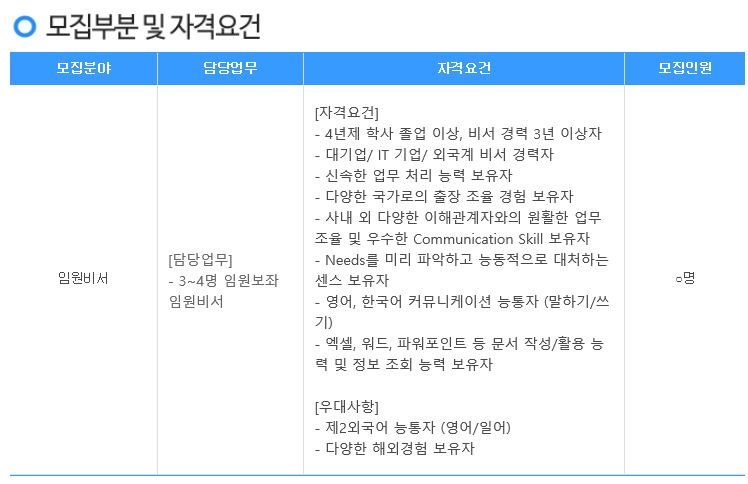 모집부분 및 자격요건

| 모집분야 | 담당업무 | 자격요건 | 모집인원 |
|---|---|---|---|
| 임원비서 | [담당업무]<br>- 3~4명 임원보좌 임원비서 | [자격요건]<br>- 4년제 학사 졸업 이상, 비서 경력 3년 이상자<br>- 대기업/ IT 기업/ 외국계 비서 경력자<br>- 신속한 업무 처리 능력 보유자<br>- 다양한 국가로의 출장 조율 경험 보유자<br>- 사내 외 다양한 이해관계자와의 원활한 업무 조율 및 우수한 Communication Skill 보유자<br>- Needs를 미리 파악하고 능동적으로 대처하는 센스 보유자<br>- 영어, 한국어 커뮤니케이션 능통자 (말하기/쓰기)<br>- 엑셀, 워드, 파워포인트 등 문서 작성/활용 능력 및 정보 조회 능력 보유자<br><br>[우대사항]<br>- 제2외국어 능통자 (영어/일어)<br>- 다양한 해외경험 보유자 | ○명 |